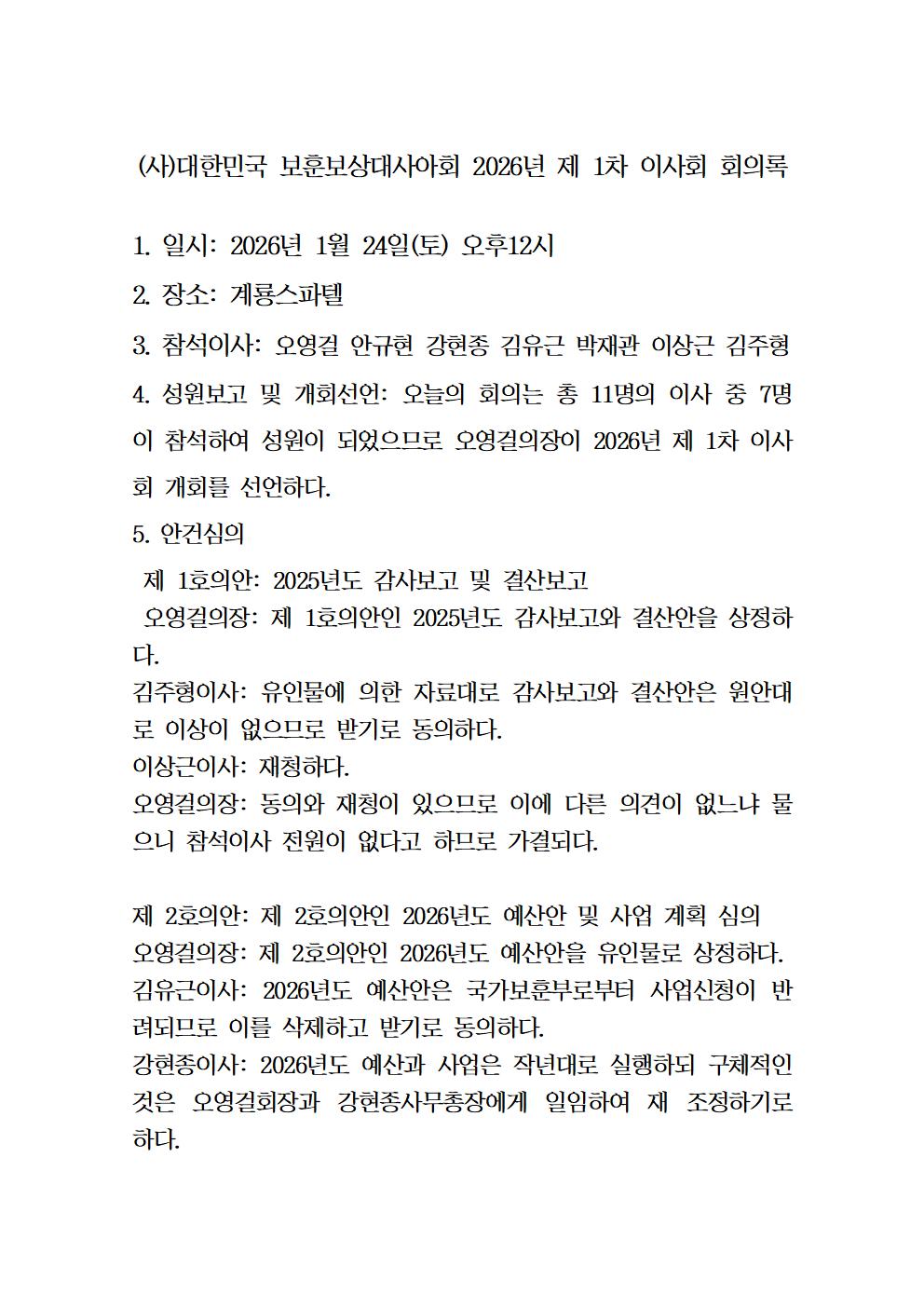 (사)대한민국 보훈보상대사아회 2026년 제 1차 이사회 회의록

1. 일시: 2026년 1월 24일(토) 오후12시

2. 장소: 계룡스파텔

3. 참석이사: 오영걸 안규현 강현종 김유근 박재관 이상근 김주형

4. 성원보고 및 개회선언: 오늘의 회의는 총 11명의 이사 중 7명이 참석하여 성원이 되었으므로 오영걸의장이 2026년 제 1차 이사회 개회를 선언하다.

5. 안건심의

제 1호의안: 2025년도 감사보고 및 결산보고

오영걸의장: 제 1호의안인 2025년도 감사보고와 결산안을 상정하다.

김주형이사: 유인물에 의한 자료대로 감사보고와 결산안은 원안대로 이상이 없으므로 받기로 동의하다.

이상근이사: 재청하다.

오영걸의장: 동의와 재청이 있으므로 이에 다른 의견이 없느냐 물으니 참석이사 전원이 없다고 하므로 가결되다.

제 2호의안: 제 2호의안인 2026년도 예산안 및 사업 계획 심의

오영걸의장: 제 2호의안인 2026년도 예산안을 유인물로 상정하다.

김유근이사: 2026년도 예산안은 국가보훈부로부터 사업신청이 반려되므로 이를 삭제하고 받기로 동의하다.

강현종이사: 2026년도 예산과 사업은 작년대로 실행하되 구체적인 것은 오영걸회장과 강현종사무총장에게 일임하여 재 조정하기로 하다.